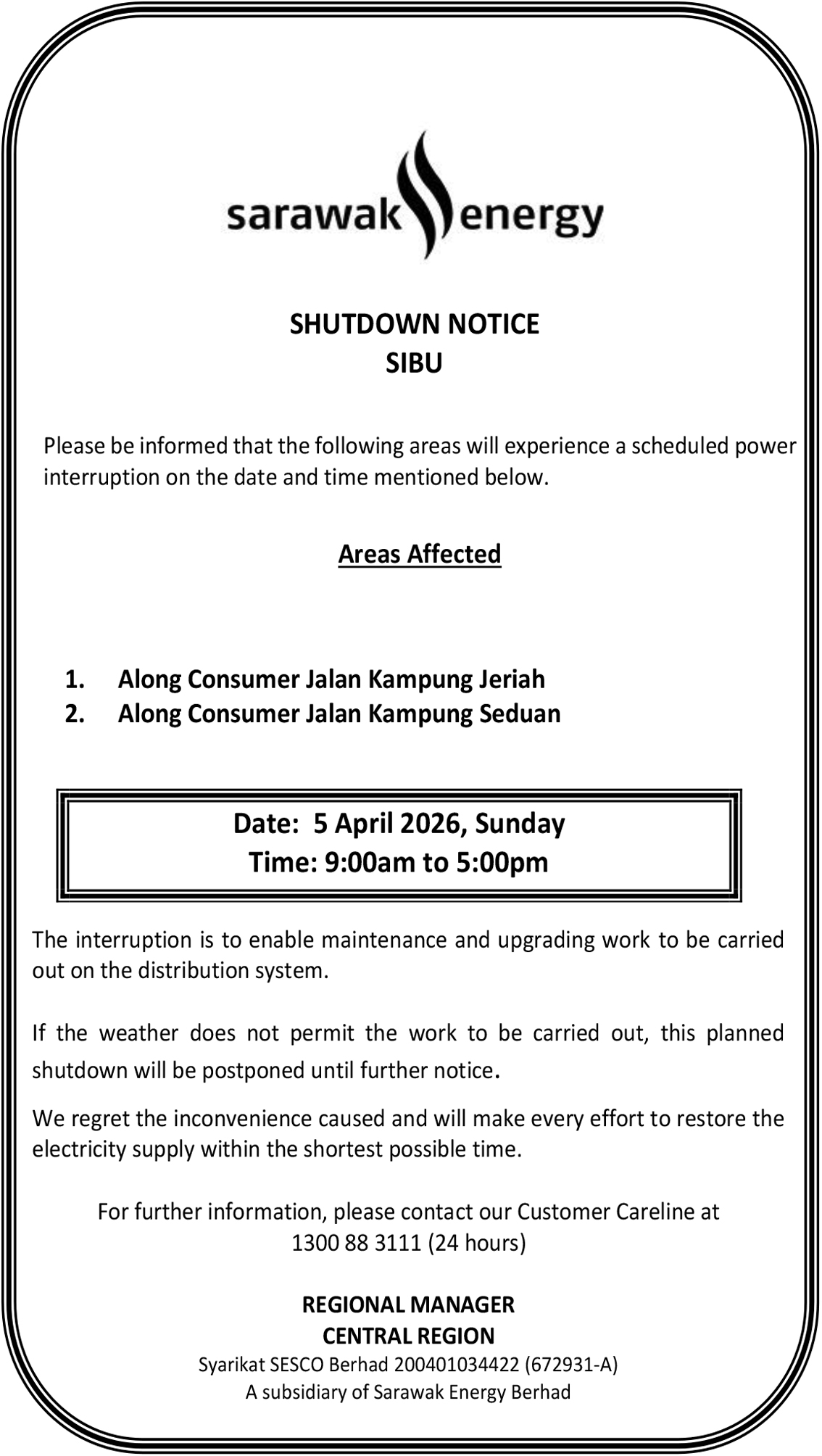 sarawak energy

SHUTDOWN NOTICE
SIBU

Please be informed that the following areas will experience a scheduled power interruption on the date and time mentioned below.

Areas Affected

1. Along Consumer Jalan Kampung Jeriah
2. Along Consumer Jalan Kampung Seduan

Date: 5 April 2026, Sunday
Time: 9:00am to 5:00pm

The interruption is to enable maintenance and upgrading work to be carried out on the distribution system.

If the weather does not permit the work to be carried out, this planned shutdown will be postponed until further notice.

We regret the inconvenience caused and will make every effort to restore the electricity supply within the shortest possible time.

For further information, please contact our Customer Careline at 1300 88 3111 (24 hours)

REGIONAL MANAGER
CENTRAL REGION
Syarikat SESCO Berhad 200401034422 (672931-A)
A subsidiary of Sarawak Energy Berhad